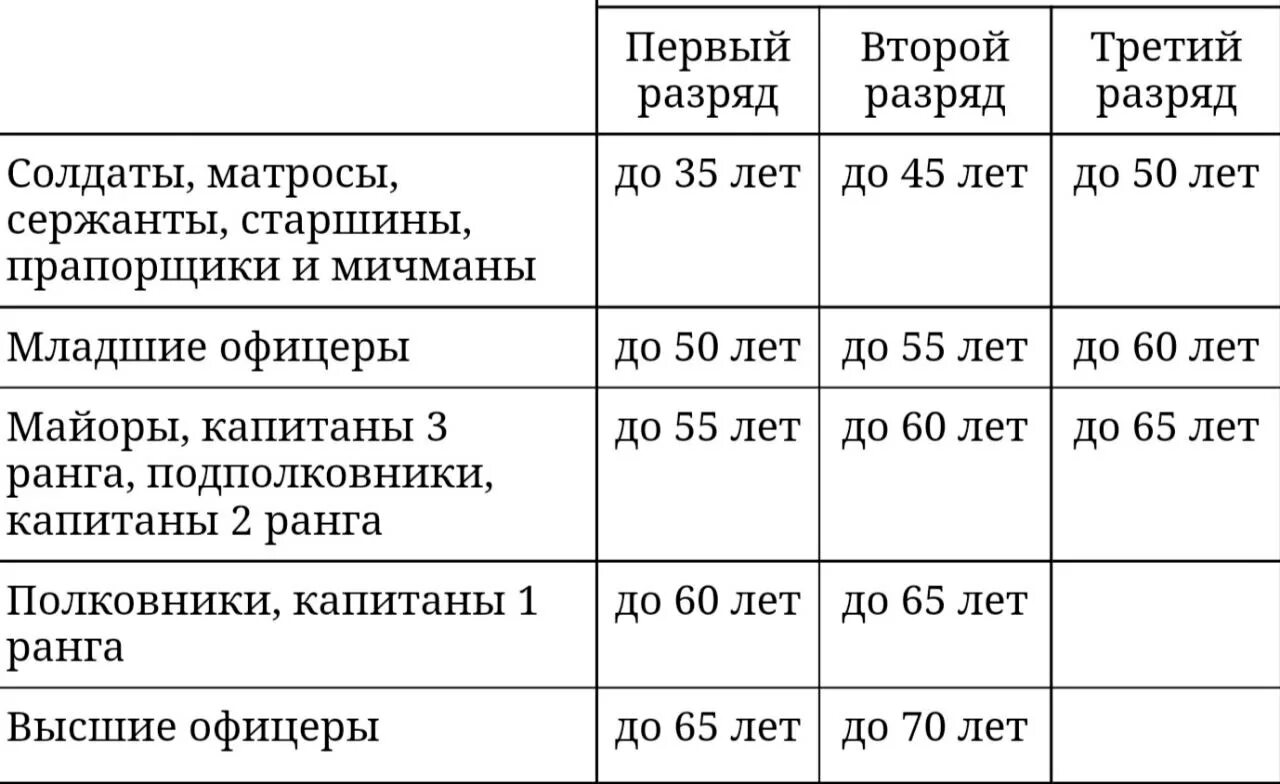 | | Первый разряд | Второй разряд | Третий разряд |
|---|---|---|---|
| Солдаты, матросы, сержанты, старшины, прапорщики и мичманы | до 35 лет | до 45 лет | до 50 лет |
| Младшие офицеры | до 50 лет | до 55 лет | до 60 лет |
| Майоры, капитаны 3 ранга, подполковники, капитаны 2 ранга | до 55 лет | до 60 лет | до 65 лет |
| Полковники, капитаны 1 ранга | до 60 лет | до 65 лет | |
| Высшие офицеры | до 65 лет | до 70 лет | |